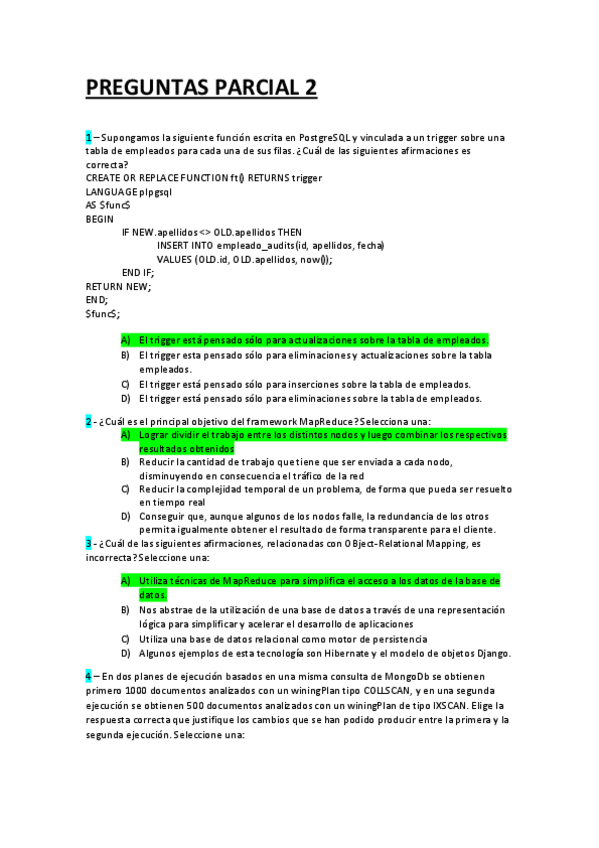 PREGUNTAS PARCIAL 2

1 – Supongamos la siguiente función escrita en PostgreSQL y vinculada a un trigger sobre una tabla de empleados para cada una de sus filas. ¿Cuál de las siguientes afirmaciones es correcta?
CREATE OR REPLACE FUNCTION ft() RETURNS trigger
LANGUAGE plpgsql
AS $func$
BEGIN
IF NEW.apellidos <> OLD.apellidos THEN
INSERT INTO empleado_audits(id, apellidos, fecha)
VALUES (OLD.id, OLD.apellidos, now());
END IF;
RETURN NEW;
END;
$func$;

A) El trigger está pensado sólo para actualizaciones sobre la tabla de empleados.
B) El trigger esta pensado sólo para eliminaciones y actualizaciones sobre la tabla empleados.
C) El trigger está pensado sólo para inserciones sobre la tabla de empleados.
D) El trigger está pensado sólo para eliminaciones sobre la tabla de empleados.

2 - ¿Cuál es el principal objetivo del framework MapReduce? Selecciona una:
A) Lograr dividir el trabajo entre los distintos nodos y luego combinar los respectivos resultados obtenidos
B) Reducir la cantidad de trabajo que tiene que ser enviada a cada nodo, disminuyendo en consecuencia el tráfico de la red
C) Reducir la complejidad temporal de un problema, de forma que pueda ser resuelto en tiempo real
D) Conseguir que, aunque algunos de los nodos falle, la redundancia de los otros permita igualmente obtener el resultado de forma transparente para el cliente.
3 - ¿Cuál de las siguientes afirmaciones, relacionadas con Object-Relational Mapping, es incorrecta? Seleccione una:

A) Utiliza técnicas de MapReduce para simplifica el acceso a los datos de la base de datos.
B) Nos abstrae de la utilización de una base de datos a través de una representación lógica para simplificar y acelerar el desarrollo de aplicaciones
C) Utiliza una base de datos relacional como motor de persistencia
D) Algunos ejemplos de esta tecnología son Hibernate y el modelo de objetos Django.

4 – En dos planes de ejecución basados en una misma consulta de MongoDb se obtienen primero 1000 documentos analizados con un winingPlan tipo COLLSCAN, y en una segunda ejecución se obtienen 500 documentos analizados con un winingPlan de tipo IXSCAN. Elige la respuesta correcta que justifique los cambios que se han podido producir entre la primera y la segunda ejecución. Seleccione una: